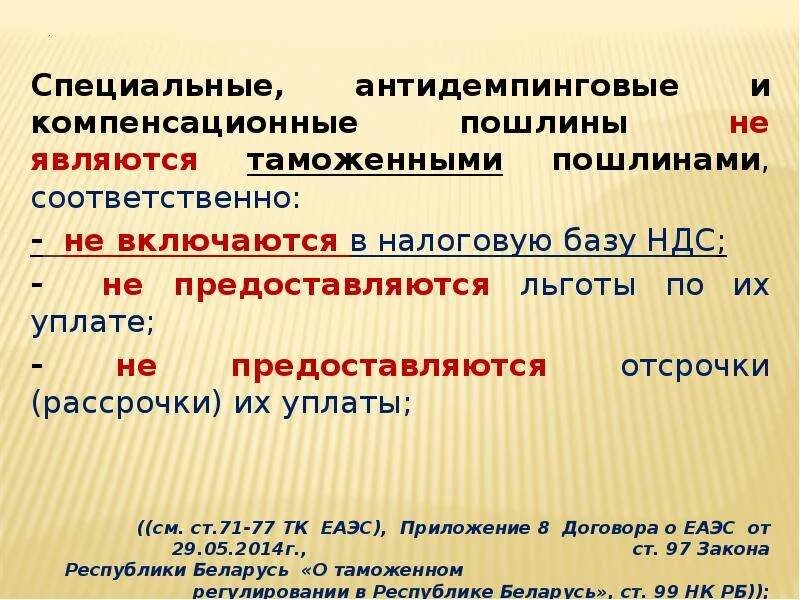 Специальные, антидемпинговые и компенсационные пошлины не являются таможенными пошлинами, соответственно:

- не включаются в налоговую базу НДС;

- не предоставляются льготы по их уплате;

- не предоставляются отсрочки (рассрочки) их уплаты;

((см. ст.71-77 ТК ЕАЭС), Приложение 8 Договора о ЕАЭС от 29.05.2014г., ст. 97 Закона Республики Беларусь «О таможенном регулировании в Республике Беларусь», ст. 99 НК РБ));